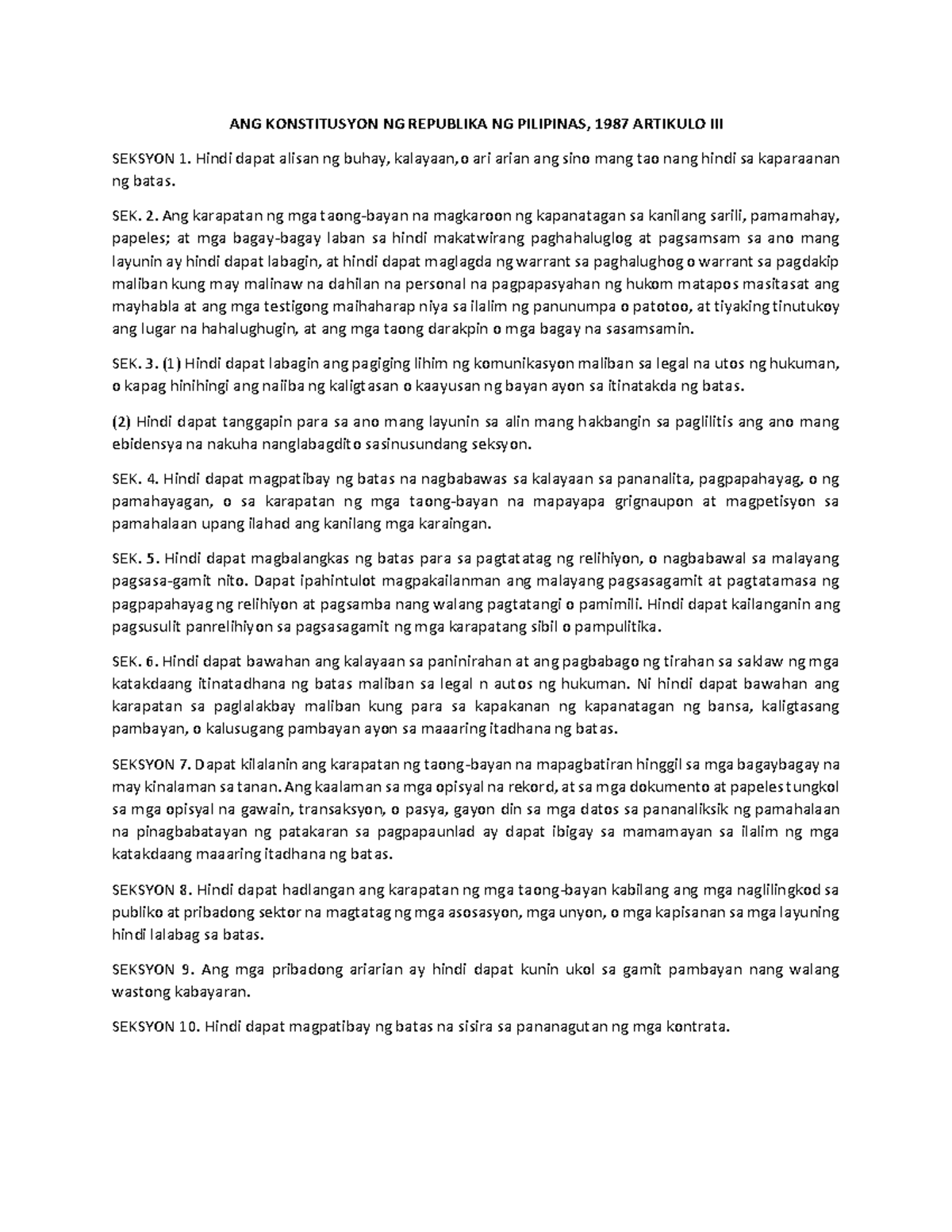 ANG KONSTITUSYON NG REPUBLIKA NG PILIPINAS, 1987 ARTIKULO III

SEKSYON 1. Hindi dapat alisan ng buhay, kalayaan,o ari arian ang sino mang tao nang hindi sa kaparaanan ng batas.

SEK. 2. Ang karapatan ng mga taong-bayan na magkaroon ng kapanatagan sa kanilang sarili, pamamahay, papeles; at mga bagay-bagay laban sa hindi makatwirang paghahaluglog at pagsamsam sa ano mang layunin ay hindi dapat labagin, at hindi dapat maglagda ng warrant sa paghalughog o warrant sa pagdakip maliban kung may malinaw na dahilan na personal na pagpapasyahan ng hukom matapos masitasat ang mayhabla at ang mga testigong maihaharap niya sa ilalim ng panunumpa o patotoo, at tiyaking tinutukoy ang lugar na hahalughugin, at ang mga taong darakpin o mga bagay na sasamsamin.

SEK. 3. (1) Hindi dapat labagin ang pagiging lihim ng komunikasyon maliban sa legal na utos ng hukuman, o kapag hinihingi ang naiiba ng kaligtasan o kaayusan ng bayan ayon sa itinatakda ng batas.

(2) Hindi dapat tanggapin para sa ano mang layunin sa alin mang hakbangin sa paglilitis ang ano mang ebidensya na nakuha nanglabagdito sasinusundang seksyon.

SEK. 4. Hindi dapat magpatibay ng batas na nagbabawas sa kalayaan sa pananalita, pagpapahayag, o ng pamahayagan, o sa karapatan ng mga taong-bayan na mapayapa grignaupon at magpetisyon sa pamahalaan upang ilahad ang kanilang mga karaingan.

SEK. 5. Hindi dapat magbalangkas ng batas para sa pagtatatag ng relihiyon, o nagbabawal sa malayang pagsasa-gamit nito. Dapat ipahintulot magpakailanman ang malayang pagsasagamit at pagtatamasa ng pagpapahayag ng relihiyon at pagsamba nang walang pagtatangi o pamimili. Hindi dapat kailanganin ang pagsusulit panrelihiyon sa pagsasagamit ng mga karapatang sibil o pampulitika.

SEK. 6. Hindi dapat bawahan ang kalayaan sa paninirahan at ang pagbabago ng tirahan sa saklaw ng mga katakdaang itinatadhana ng batas maliban sa legal n autos ng hukuman. Ni hindi dapat bawahan ang karapatan sa paglalakbay maliban kung para sa kapakanan ng kapanatagan ng bansa, kaligtasang pambayan, o kalusugang pambayan ayon sa maaaring itadhana ng batas.

SEKSYON 7. Dapat kilalanin ang karapatan ng taong-bayan na mapagbatiran hinggil sa mga bagaybagay na may kinalaman sa tanan. Ang kaalaman sa mga opisyal na rekord, at sa mga dokumento at papeles tungkol sa mga opisyal na gawain, transaksyon, o pasya, gayon din sa mga datos sa pananaliksik ng pamahalaan na pinagbabatayan ng patakaran sa pagpapaunlad ay dapat ibigay sa mamamayan sa ilalim ng mga katakdaang maaaring itadhana ng batas.

SEKSYON 8. Hindi dapat hadlangan ang karapatan ng mga taong-bayan kabilang ang mga naglilingkod sa publiko at pribadong sektor na magtatag ng mga asosasyon, mga unyon, o mga kapisanan sa mga layuning hindi lalabag sa batas.

SEKSYON 9. Ang mga pribadong ariarian ay hindi dapat kunin ukol sa gamit pambayan nang walang wastong kabayaran.

SEKSYON 10. Hindi dapat magpatibay ng batas na sisira sa pananagutan ng mga kontrata.